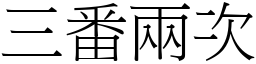 三番兩次